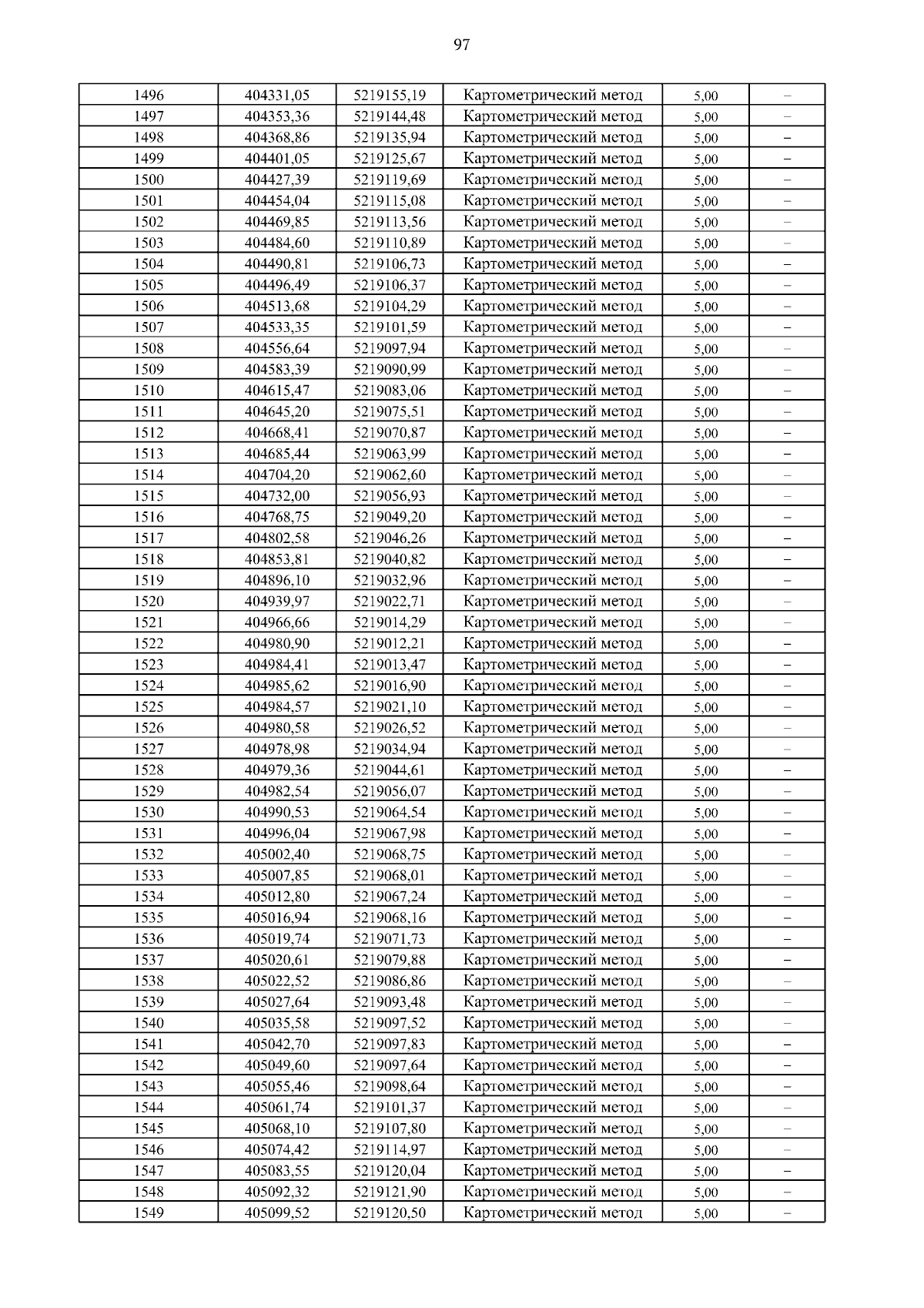 97

| | | | | | |
|---|---|---|---|---|---|
| 1496 | 404331,05 | 5219155,19 | Картометрический метод | 5,00 | – |
| 1497 | 404353,36 | 5219144,48 | Картометрический метод | 5,00 | – |
| 1498 | 404368,86 | 5219135,94 | Картометрический метод | 5,00 | – |
| 1499 | 404401,05 | 5219125,67 | Картометрический метод | 5,00 | – |
| 1500 | 404427,39 | 5219119,69 | Картометрический метод | 5,00 | – |
| 1501 | 404454,04 | 5219115,08 | Картометрический метод | 5,00 | – |
| 1502 | 404469,85 | 5219113,56 | Картометрический метод | 5,00 | – |
| 1503 | 404484,60 | 5219110,89 | Картометрический метод | 5,00 | – |
| 1504 | 404490,81 | 5219106,73 | Картометрический метод | 5,00 | – |
| 1505 | 404496,49 | 5219106,37 | Картометрический метод | 5,00 | – |
| 1506 | 404513,68 | 5219104,29 | Картометрический метод | 5,00 | – |
| 1507 | 404533,35 | 5219101,59 | Картометрический метод | 5,00 | – |
| 1508 | 404556,64 | 5219097,94 | Картометрический метод | 5,00 | – |
| 1509 | 404583,39 | 5219090,99 | Картометрический метод | 5,00 | – |
| 1510 | 404615,47 | 5219083,06 | Картометрический метод | 5,00 | – |
| 1511 | 404645,20 | 5219075,51 | Картометрический метод | 5,00 | – |
| 1512 | 404668,41 | 5219070,87 | Картометрический метод | 5,00 | – |
| 1513 | 404685,44 | 5219063,99 | Картометрический метод | 5,00 | – |
| 1514 | 404704,20 | 5219062,60 | Картометрический метод | 5,00 | – |
| 1515 | 404732,00 | 5219056,93 | Картометрический метод | 5,00 | – |
| 1516 | 404768,75 | 5219049,20 | Картометрический метод | 5,00 | – |
| 1517 | 404802,58 | 5219046,26 | Картометрический метод | 5,00 | – |
| 1518 | 404853,81 | 5219040,82 | Картометрический метод | 5,00 | – |
| 1519 | 404896,10 | 5219032,96 | Картометрический метод | 5,00 | – |
| 1520 | 404939,97 | 5219022,71 | Картометрический метод | 5,00 | – |
| 1521 | 404966,66 | 5219014,29 | Картометрический метод | 5,00 | – |
| 1522 | 404980,90 | 5219012,21 | Картометрический метод | 5,00 | – |
| 1523 | 404984,41 | 5219013,47 | Картометрический метод | 5,00 | – |
| 1524 | 404985,62 | 5219016,90 | Картометрический метод | 5,00 | – |
| 1525 | 404984,57 | 5219021,10 | Картометрический метод | 5,00 | – |
| 1526 | 404980,58 | 5219026,52 | Картометрический метод | 5,00 | – |
| 1527 | 404978,98 | 5219034,94 | Картометрический метод | 5,00 | – |
| 1528 | 404979,36 | 5219044,61 | Картометрический метод | 5,00 | – |
| 1529 | 404982,54 | 5219056,07 | Картометрический метод | 5,00 | – |
| 1530 | 404990,53 | 5219064,54 | Картометрический метод | 5,00 | – |
| 1531 | 404996,04 | 5219067,98 | Картометрический метод | 5,00 | – |
| 1532 | 405002,40 | 5219068,75 | Картометрический метод | 5,00 | – |
| 1533 | 405007,85 | 5219068,01 | Картометрический метод | 5,00 | – |
| 1534 | 405012,80 | 5219067,24 | Картометрический метод | 5,00 | – |
| 1535 | 405016,94 | 5219068,16 | Картометрический метод | 5,00 | – |
| 1536 | 405019,74 | 5219071,73 | Картометрический метод | 5,00 | – |
| 1537 | 405020,61 | 5219079,88 | Картометрический метод | 5,00 | – |
| 1538 | 405022,52 | 5219086,86 | Картометрический метод | 5,00 | – |
| 1539 | 405027,64 | 5219093,48 | Картометрический метод | 5,00 | – |
| 1540 | 405035,58 | 5219097,52 | Картометрический метод | 5,00 | – |
| 1541 | 405042,70 | 5219097,83 | Картометрический метод | 5,00 | – |
| 1542 | 405049,60 | 5219097,64 | Картометрический метод | 5,00 | – |
| 1543 | 405055,46 | 5219098,64 | Картометрический метод | 5,00 | – |
| 1544 | 405061,74 | 5219101,37 | Картометрический метод | 5,00 | – |
| 1545 | 405068,10 | 5219107,80 | Картометрический метод | 5,00 | – |
| 1546 | 405074,42 | 5219114,97 | Картометрический метод | 5,00 | – |
| 1547 | 405083,55 | 5219120,04 | Картометрический метод | 5,00 | – |
| 1548 | 405092,32 | 5219121,90 | Картометрический метод | 5,00 | – |
| 1549 | 405099,52 | 5219120,50 | Картометрический метод | 5,00 | – |